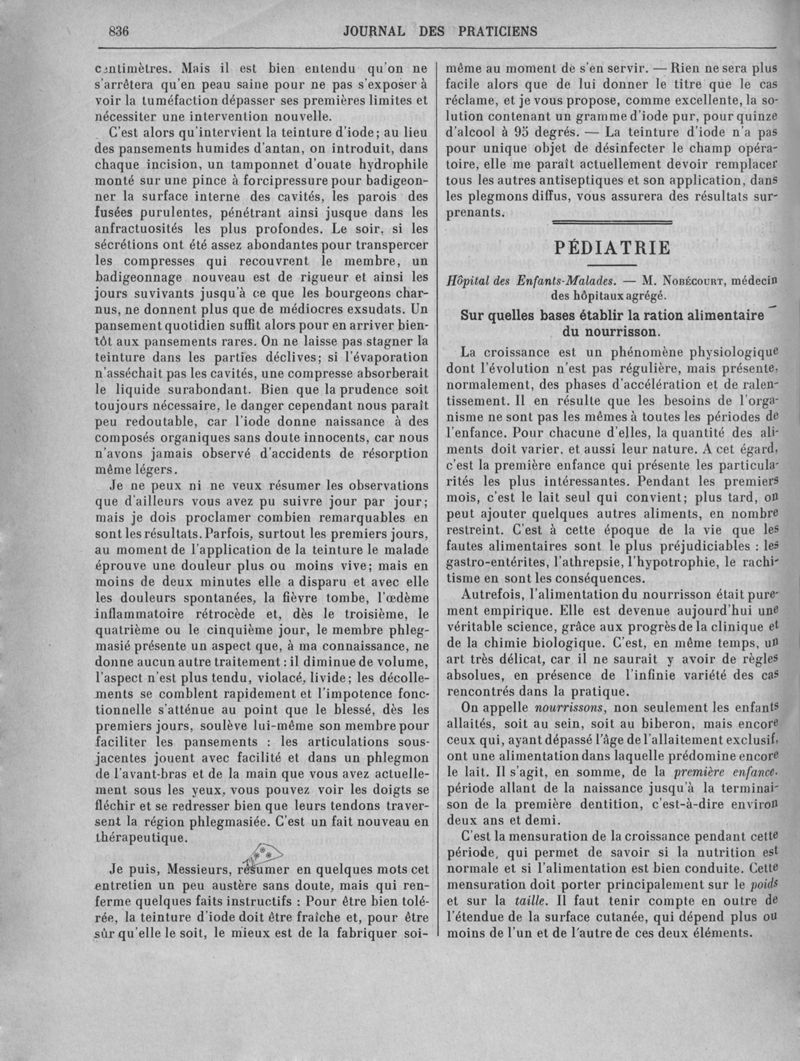 836 JOURNAL DES PRATICIENS

centimètres. Mais il est bien entendu qu'on ne s'arrêtera qu'en peau saine pour ne pas s'exposer à voir la tuméfaction dépasser ses premières limites et nécessiter une intervention nouvelle.

C'est alors qu'intervient la teinture d'iode; au lieu des pansements humides d'antan, on introduit, dans chaque incision, un tamponnet d'ouate hydrophile monté sur une pince à forcipressure pour badigeonner la surface interne des cavités, les parois des fusées purulentes, pénétrant ainsi jusque dans les anfractuosités les plus profondes. Le soir, si les sécrétions ont été assez abondantes pour transpercer les compresses qui recouvrent le membre, un badigeonnage nouveau est de rigueur et ainsi les jours suivants jusqu'à ce que les bourgeons charnus, ne donnent plus que de médiocres exsudats. Un pansement quotidien suffit alors pour en arriver bientôt aux pansements rares. On ne laisse pas stagner la teinture dans les parties déclives; si l'évaporation n'asséchait pas les cavités, une compresse absorberait le liquide surabondant. Bien que la prudence soit toujours nécessaire, le danger cependant nous paraît peu redoutable, car l'iode donne naissance à des composés organiques sans doute innocents, car nous n'avons jamais observé d'accidents de résorption même légers.

Je ne peux ni ne veux résumer les observations que d'ailleurs vous avez pu suivre jour par jour; mais je dois proclamer combien remarquables en sont les résultats. Parfois, surtout les premiers jours, au moment de l'application de la teinture le malade éprouve une douleur plus ou moins vive; mais en moins de deux minutes elle a disparu et avec elle les douleurs spontanées, la fièvre tombe, l'œdème inflammatoire rétrocède et, dès le troisième, le quatrième ou le cinquième jour, le membre phlegmasié présente un aspect que, à ma connaissance, ne donne aucun autre traitement : il diminue de volume, l'aspect n'est plus tendu, violacé, livide; les décollements se comblent rapidement et l'impotence fonctionnelle s'atténue au point que le blessé, dès les premiers jours, soulève lui-même son membre pour faciliter les pansements : les articulations sous-jacentes jouent avec facilité et dans un phlegmon de l'avant-bras et de la main que vous avez actuellement sous les yeux, vous pouvez voir les doigts se fléchir et se redresser bien que leurs tendons traversent la région phlegmasiée. C'est un fait nouveau en thérapeutique.

Je puis, Messieurs, résumer en quelques mots cet entretien un peu austère sans doute, mais qui renferme quelques faits instructifs : Pour être bien tolérée, la teinture d'iode doit être fraîche et, pour être sûr qu'elle le soit, le mieux est de la fabriquer soi-même au moment de s'en servir. — Rien ne sera plus facile alors que de lui donner le titre que le cas réclame, et je vous propose, comme excellente, la solution contenant un gramme d'iode pur, pour quinze d'alcool à 95 degrés. — La teinture d'iode n'a pas pour unique objet de désinfecter le champ opératoire, elle me paraît actuellement devoir remplacer tous les autres antiseptiques et son application, dans les plegmons diffus, vous assurera des résultats surprenants.

PÉDIATRIE

Hôpital des Enfants-Malades. — M. Nobécourt, médecin des hôpitaux agrégé.

Sur quelles bases établir la ration alimentaire du nourrisson.

La croissance est un phénomène physiologique dont l'évolution n'est pas régulière, mais présente, normalement, des phases d'accélération et de ralentissement. Il en résulte que les besoins de l'organisme ne sont pas les mêmes à toutes les périodes de l'enfance. Pour chacune d'elles, la quantité des aliments doit varier, et aussi leur nature. A cet égard, c'est la première enfance qui présente les particularités les plus intéressantes. Pendant les premiers mois, c'est le lait seul qui convient; plus tard, on peut ajouter quelques autres aliments, en nombre restreint. C'est à cette époque de la vie que les fautes alimentaires sont le plus préjudiciables : les gastro-entérites, l'athrepsie, l'hypotrophie, le rachitisme en sont les conséquences.

Autrefois, l'alimentation du nourrisson était purement empirique. Elle est devenue aujourd'hui une véritable science, grâce aux progrès de la clinique et de la chimie biologique. C'est, en même temps, un art très délicat, car il ne saurait y avoir de règles absolues, en présence de l'infinie variété des cas rencontrés dans la pratique.

On appelle nourrissons, non seulement les enfants allaités, soit au sein, soit au biberon, mais encore ceux qui, ayant dépassé l'âge de l'allaitement exclusif, ont une alimentation dans laquelle prédomine encore le lait. Il s'agit, en somme, de la première enfance, période allant de la naissance jusqu'à la terminaison de la première dentition, c'est-à-dire environ deux ans et demi.

C'est la mensuration de la croissance pendant cette période, qui permet de savoir si la nutrition est normale et si l'alimentation est bien conduite. Cette mensuration doit porter principalement sur le poids et sur la taille. Il faut tenir compte en outre de l'étendue de la surface cutanée, qui dépend plus ou moins de l'un et de l'autre de ces deux éléments.